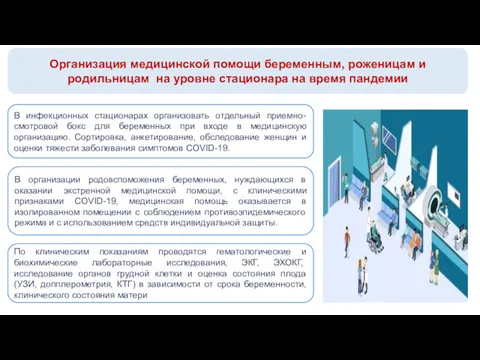 Организация медицинской помощи беременным, роженицам и родильницам на уровне стационара на время пандемии

В инфекционных стационарах организовать отдельный приемно-смотровой бокс для беременных при входе в медицинскую организацию. Сортировка, анкетирование, обследование женщин и оценки тяжести заболевания симптомов COVID-19.

В организации родовспоможения беременных, нуждающихся в оказании экстренной медицинской помощи, с клиническими признаками COVID-19, медицинская помощь оказывается в изолированном помещении с соблюдением противоэпидемического режима и с использованием средств индивидуальной защиты.

По клиническим показаниям проводятся гематологические и биохимические лабораторные исследования, ЭКГ, ЭХОКГ, исследование органов грудной клетки и оценка состояния плода (УЗИ, допплерометрия, КТГ) в зависимости от срока беременности, клинического состояния матери